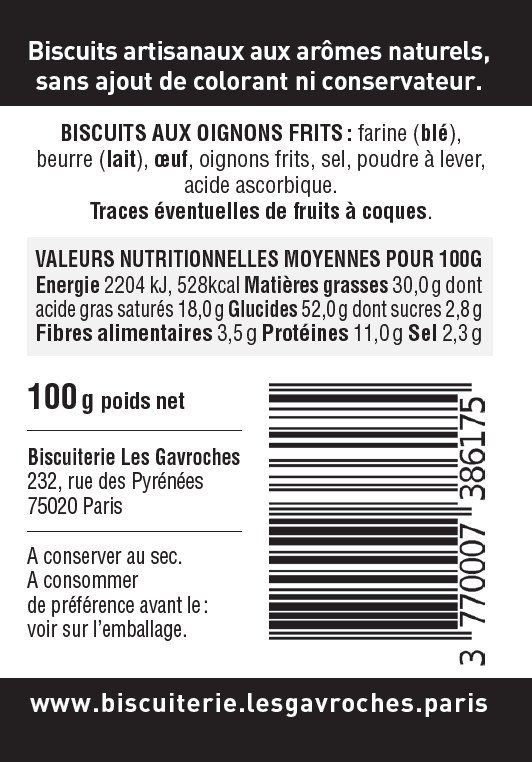 Biscuits artisanaux aux arômes naturels, sans ajout de colorant ni conservateur.

BISCUITS AUX OIGNONS FRITS : farine (blé), beurre (lait), œuf, oignons frits, sel, poudre à lever, acide ascorbique.
Traces éventuelles de fruits à coques.

VALEURS NUTRITIONNELLES MOYENNES POUR 100G
Energie 2204 kJ, 528kcal Matières grasses 30,0 g dont acide gras saturés 18,0 g Glucides 52,0 g dont sucres 2,8 g Fibres alimentaires 3,5 g Protéines 11,0 g Sel 2,3 g

100 g poids net

Biscuiterie Les Gavroches
232, rue des Pyrénées
75020 Paris

A conserver au sec.
A consommer de préférence avant le : voir sur l'emballage.

3 770007 386175

www.biscuiterie.lesgavroches.paris